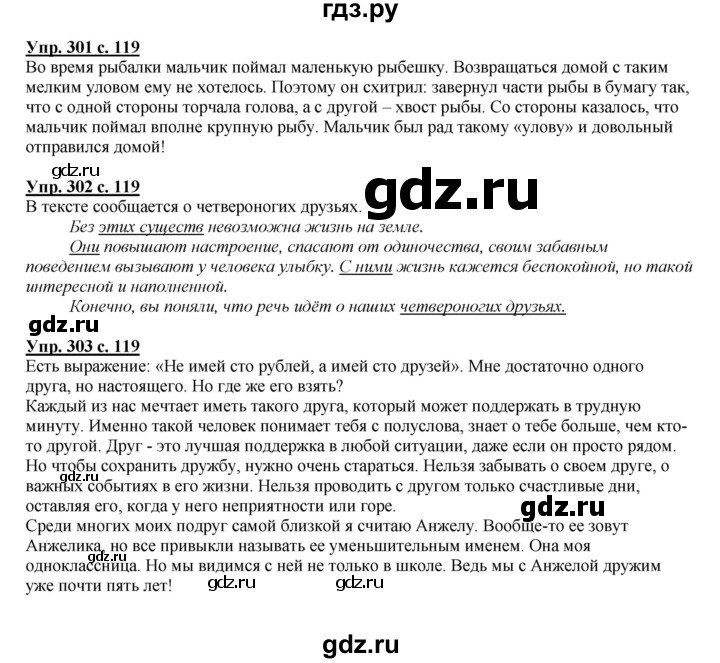 гдз.ру

Упр. 301 с. 119
Во время рыбалки мальчик поймал маленькую рыбешку. Возвращаться домой с таким мелким уловом ему не хотелось. Поэтому он схитрил: завернул части рыбы в бумагу так, что с одной стороны торчала голова, а с другой – хвост рыбы. Со стороны казалось, что мальчик поймал вполне крупную рыбу. Мальчик был рад такому «улову» и довольный отправился домой!

gdz.ru
Упр. 302 с. 119
gdz.ru
В тексте сообщается о четвероногих друзьях.
Без этих существ невозможна жизнь на земле.
Они повышают настроение, спасают от одиночества, своим забавным поведением вызывают у человека улыбку. С ними жизнь кажется беспокойной, но такой интересной и наполненной.
Конечно, вы поняли, что речь идёт о наших четвероногих друзьях.

gdz.ru
Упр. 303 с. 119
Есть выражение: «Не имей сто рублей, а имей сто друзей». Мне достаточно одного друга, но настоящего. Но где же его взять?
Каждый из нас мечтает иметь такого друга, который может поддержать в трудную минуту. Именно такой человек понимает тебя с полуслова, знает о тебе больше, чем кто-то другой. Друг - это лучшая поддержка в любой ситуации, даже если он просто рядом. Но чтобы сохранить дружбу, нужно очень стараться. Нельзя забывать о своем друге, о важных событиях в его жизни. Нельзя проводить с другом только счастливые дни, оставляя его, когда у него неприятности или горе.
gdz.ru
gdz.ru
Среди многих моих подруг самой близкой я считаю Анжелу. Вообще-то ее зовут Анжелика, но все привыкли называть ее уменьшительным именем. Она моя одноклассница. Но мы видимся с ней не только в школе. Ведь мы с Анжелой дружим уже почти пять лет!
gdz.ru gdz.ru

gdz.ru